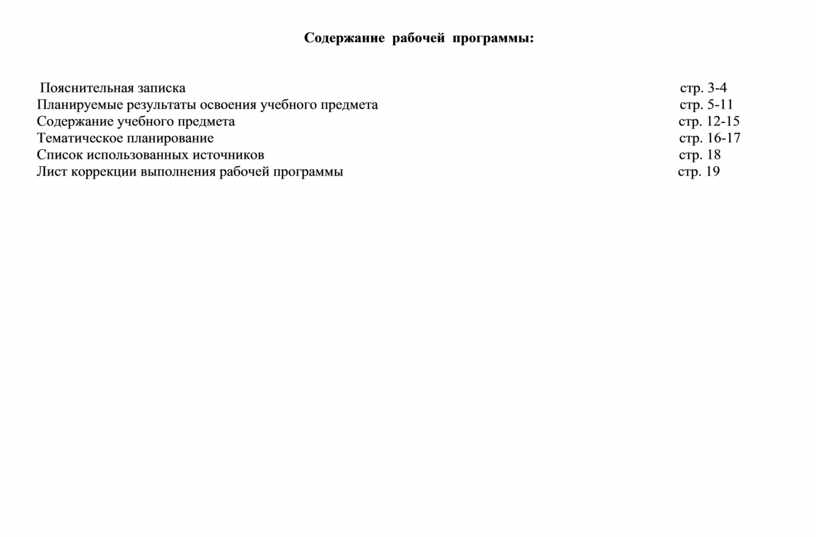 Содержание рабочей программы:

Пояснительная записка стр. 3-4
Планируемые результаты освоения учебного предмета стр. 5-11
Содержание учебного предмета стр. 12-15
Тематическое планирование стр. 16-17
Список использованных источников стр. 18
Лист коррекции выполнения рабочей программы стр. 19